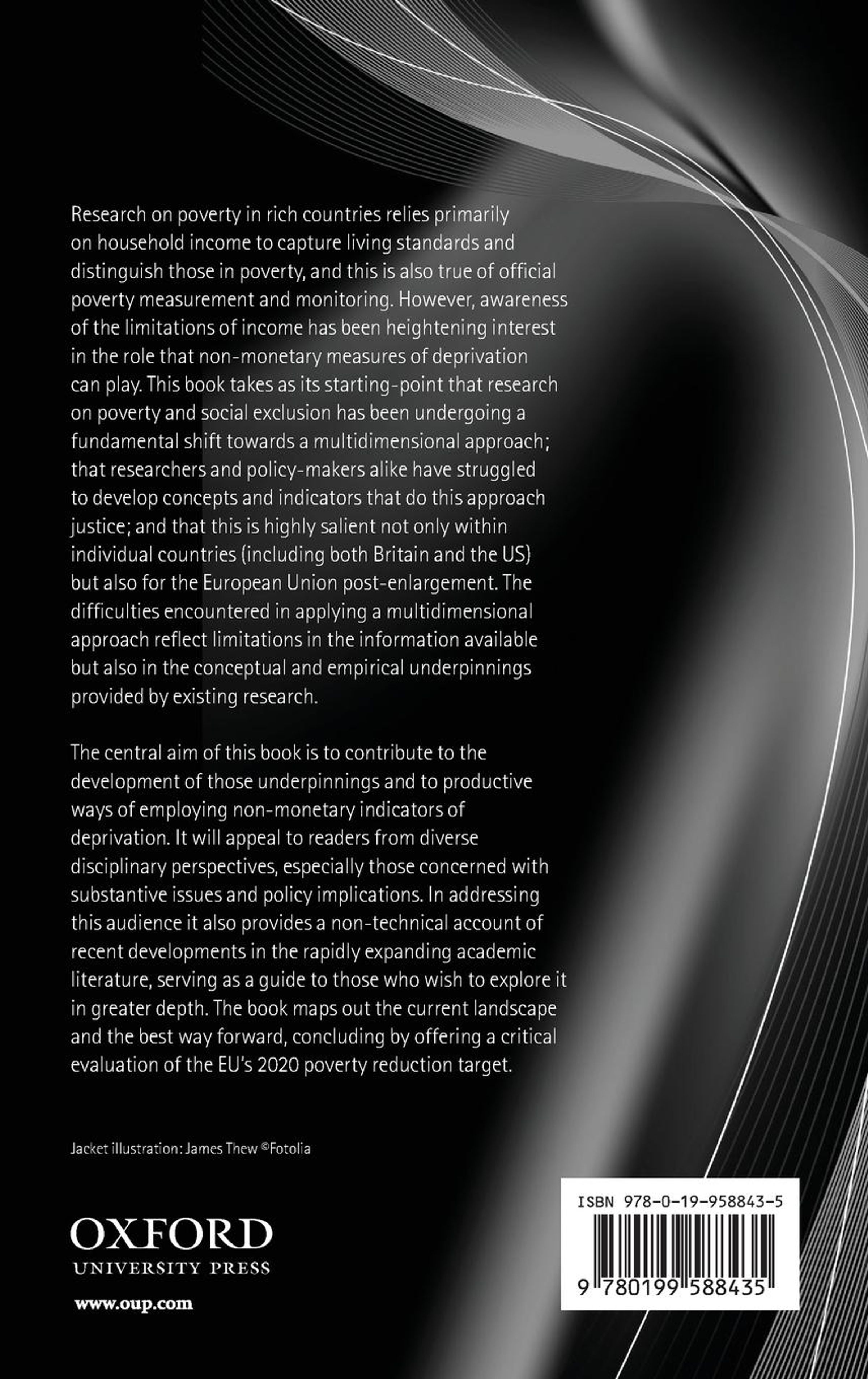 Research on poverty in rich countries relies primarily on household income to capture living standards and distinguish those in poverty, and this is also true of official poverty measurement and monitoring. However, awareness of the limitations of income has been heightening interest in the role that non-monetary measures of deprivation can play. This book takes as its starting-point that research on poverty and social exclusion has been undergoing a fundamental shift towards a multidimensional approach; that researchers and policy-makers alike have struggled to develop concepts and indicators that do this approach justice; and that this is highly salient not only within individual countries (including both Britain and the US) but also for the European Union post-enlargement. The difficulties encountered in applying a multidimensional approach reflect limitations in the information available but also in the conceptual and empirical underpinnings provided by existing research.

The central aim of this book is to contribute to the development of those underpinnings and to productive ways of employing non-monetary indicators of deprivation. It will appeal to readers from diverse disciplinary perspectives, especially those concerned with substantive issues and policy implications. In addressing this audience it also provides a non-technical account of recent developments in the rapidly expanding academic literature, serving as a guide to those who wish to explore it in greater depth. The book maps out the current landscape and the best way forward, concluding by offering a critical evaluation of the EU's 2020 poverty reduction target.

Jacket illustration: James Thew ©Fotolia

OXFORD
UNIVERSITY PRESS

www.oup.com

ISBN 978-0-19-958843-5

9 780199 588435